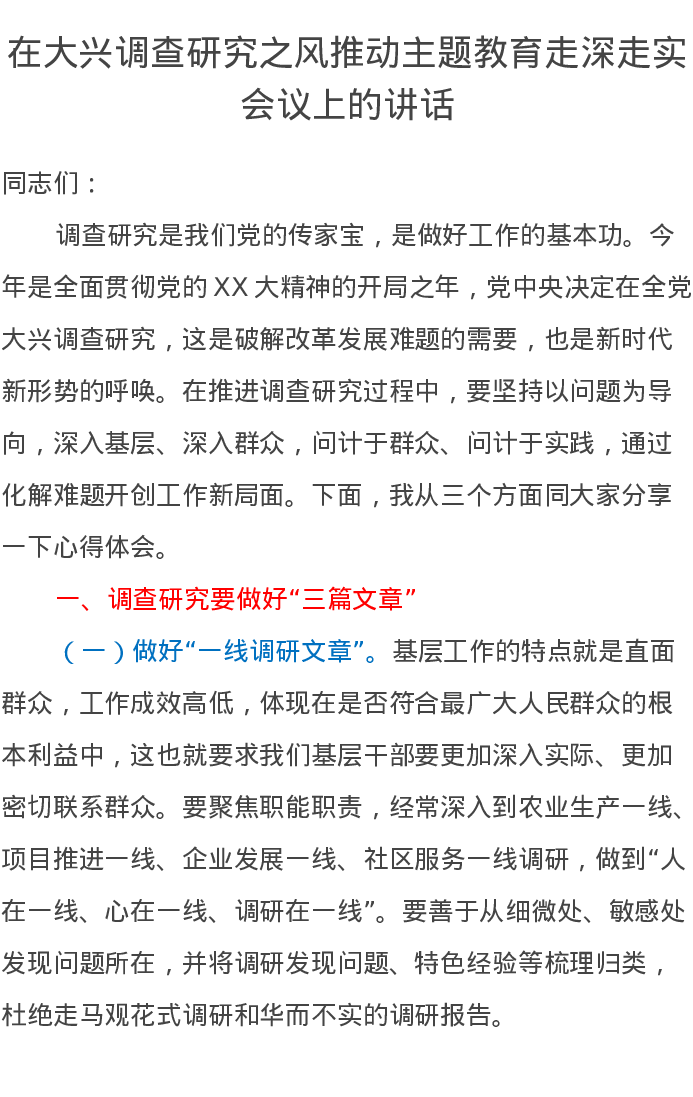 在大兴调查研究之风推动主题教育走深走实会议上的讲话

同志们：

调查研究是我们党的传家宝，是做好工作的基本功。今年是全面贯彻党的XX大精神的开局之年，党中央决定在全党大兴调查研究，这是破解改革发展难题的需要，也是新时代新形势的呼唤。在推进调查研究过程中，要坚持以问题为导向，深入基层、深入群众，问计于群众、问计于实践，通过化解难题开创工作新局面。下面，我从三个方面同大家分享一下心得体会。

一、调查研究要做好“三篇文章”

（一）做好“一线调研文章”。基层工作的特点就是直面群众，工作成效高低，体现在是否符合最广大人民群众的根本利益中，这也就要求我们基层干部要更加深入实际、更加密切联系群众。要聚焦职能职责，经常深入到农业生产一线、项目推进一线、企业发展一线、社区服务一线调研，做到“人在一线、心在一线、调研在一线”。要善于从细微处、敏感处发现问题所在，并将调研发现问题、特色经验等梳理归类，杜绝走马观花式调研和华而不实的调研报告。